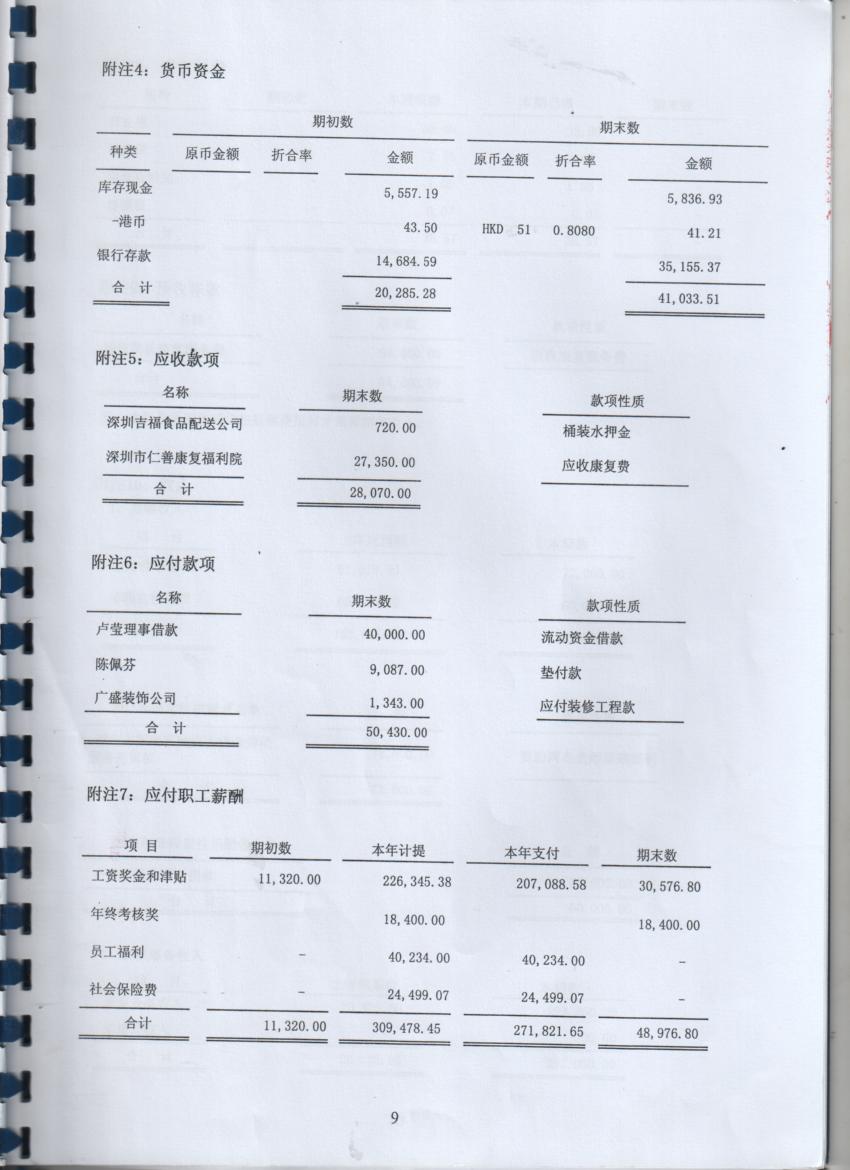 附注4：货币资金

| 种类 | 期初数 原币金额 | 期初数 折合率 | 期初数 金额 | 期末数 原币金额 | 期末数 折合率 | 期末数 金额 |
|---|---|---|---|---|---|---|
| 库存现金 | | | 5,557.19 | | | 5,836.93 |
| -港币 | | | 43.50 | HKD 51 | 0.8080 | 41.21 |
| 银行存款 | | | 14,684.59 | | | 35,155.37 |
| 合 计 | | | 20,285.28 | | | 41,033.51 |

附注5：应收款项

| 名称 | 期末数 | 款项性质 |
|---|---|---|
| 深圳吉福食品配送公司 | 720.00 | 桶装水押金 |
| 深圳市仁善康复福利院 | 27,350.00 | 应收康复费 |
| 合 计 | 28,070.00 | |

附注6：应付款项

| 名称 | 期末数 | 款项性质 |
|---|---|---|
| 卢莹理事借款 | 40,000.00 | 流动资金借款 |
| 陈佩芬 | 9,087.00 | 垫付款 |
| 广盛装饰公司 | 1,343.00 | 应付装修工程款 |
| 合 计 | 50,430.00 | |

附注7：应付职工薪酬

| 项 目 | 期初数 | 本年计提 | 本年支付 | 期末数 |
|---|---|---|---|---|
| 工资奖金和津贴 | 11,320.00 | 226,345.38 | 207,088.58 | 30,576.80 |
| 年终考核奖 | | 18,400.00 | | 18,400.00 |
| 员工福利 | - | 40,234.00 | 40,234.00 | - |
| 社会保险费 | - | 24,499.07 | 24,499.07 | - |
| 合计 | 11,320.00 | 309,478.45 | 271,821.65 | 48,976.80 |

9